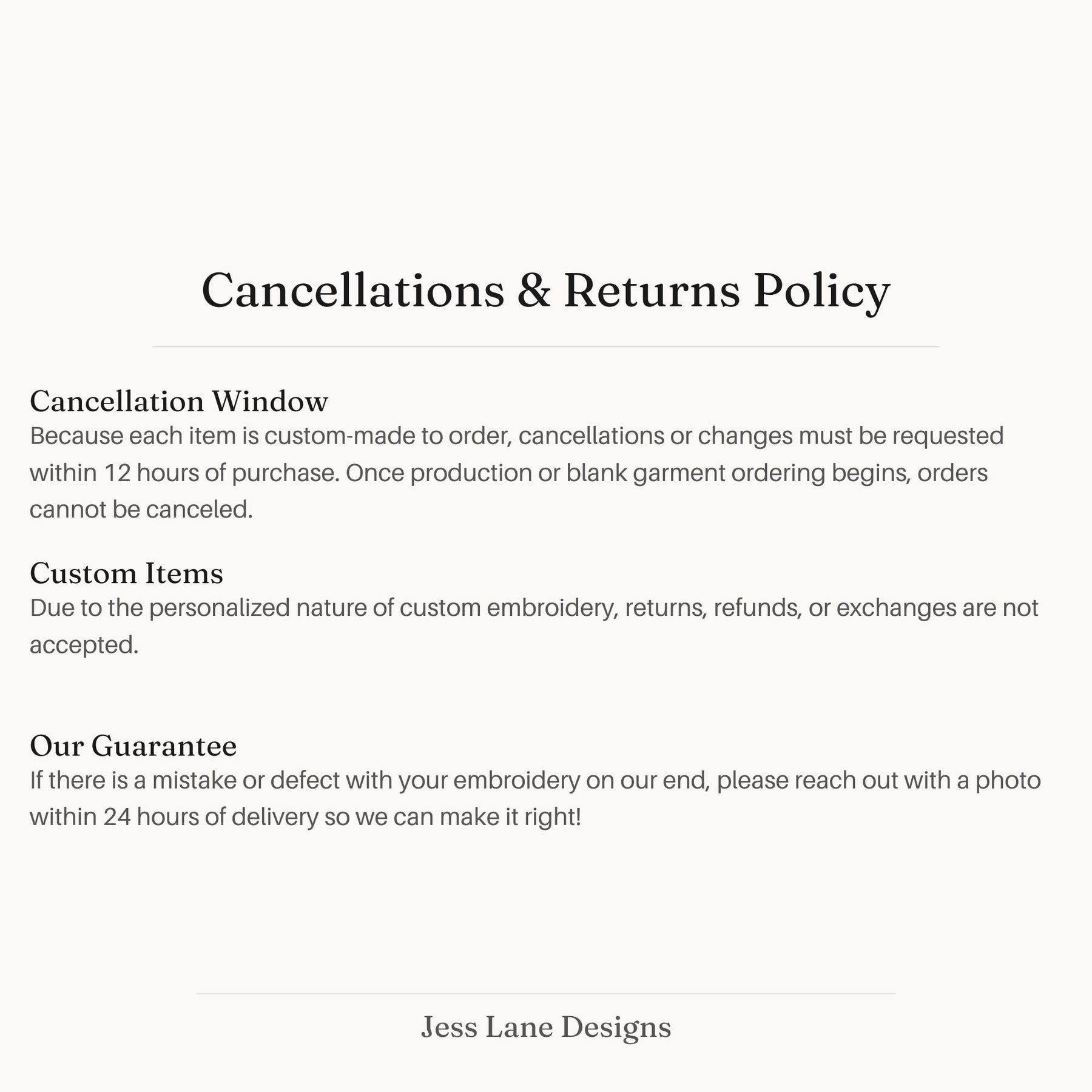 Cancellations & Returns Policy

Cancellation Window
Because each item is custom-made to order, cancellations or changes must be requested within 12 hours of purchase. Once production or blank garment ordering begins, orders cannot be canceled.

Custom Items
Due to the personalized nature of custom embroidery, returns, refunds, or exchanges are not accepted.

Our Guarantee
If there is a mistake or defect with your embroidery on our end, please reach out with a photo within 24 hours of delivery so we can make it right!

Jess Lane Designs